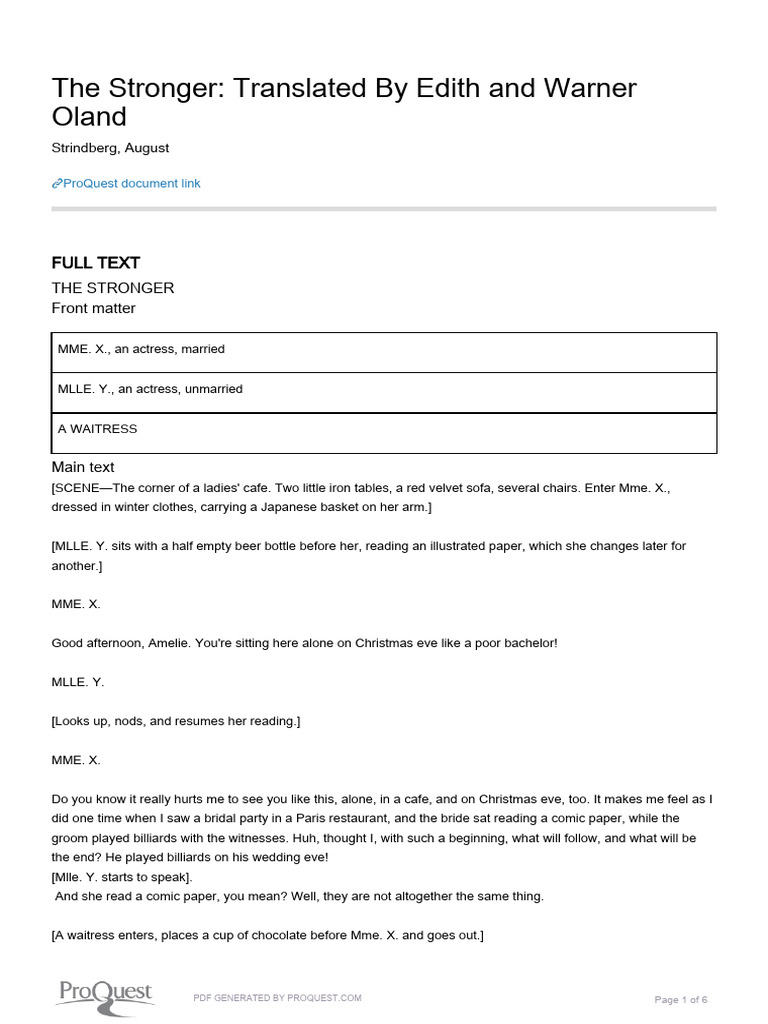 The Stronger: Translated By Edith and Warner Oland

Strindberg, August

ProQuest document link

FULL TEXT

THE STRONGER

Front matter

| MME. X., an actress, married |
|---|
| MLLE. Y., an actress, unmarried |
| A WAITRESS |

Main text

[SCENE—The corner of a ladies' cafe. Two little iron tables, a red velvet sofa, several chairs. Enter Mme. X., dressed in winter clothes, carrying a Japanese basket on her arm.]

[MLLE. Y. sits with a half empty beer bottle before her, reading an illustrated paper, which she changes later for another.]

MME. X.

Good afternoon, Amelie. You're sitting here alone on Christmas eve like a poor bachelor!

MLLE. Y.

[Looks up, nods, and resumes her reading.]

MME. X.

Do you know it really hurts me to see you like this, alone, in a cafe, and on Christmas eve, too. It makes me feel as I did one time when I saw a bridal party in a Paris restaurant, and the bride sat reading a comic paper, while the groom played billiards with the witnesses. Huh, thought I, with such a beginning, what will follow, and what will be the end? He played billiards on his wedding eve!
[Mlle. Y. starts to speak].
And she read a comic paper, you mean? Well, they are not altogether the same thing.

[A waitress enters, places a cup of chocolate before Mme. X. and goes out.]

ProQuest

PDF GENERATED BY PROQUEST.COM

Page 1 of 6